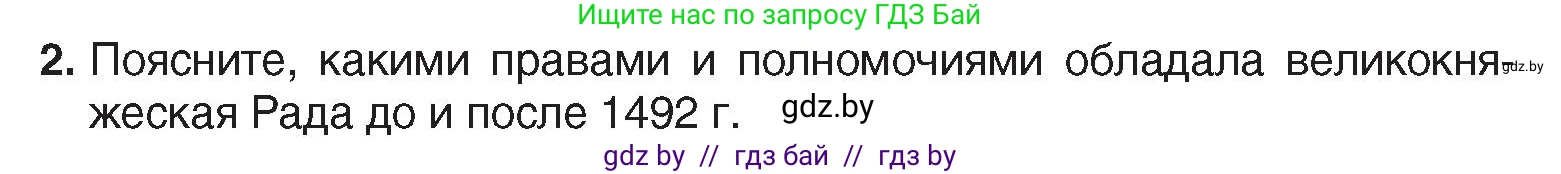 Ищите нас по запросу ГДЗ Бай

2. Поясните, какими правами и полномочиями обладала великокняжеская Рада до и после 1492 г. gdz.by

gdz.by

gdz by // гдз бай // гдз by